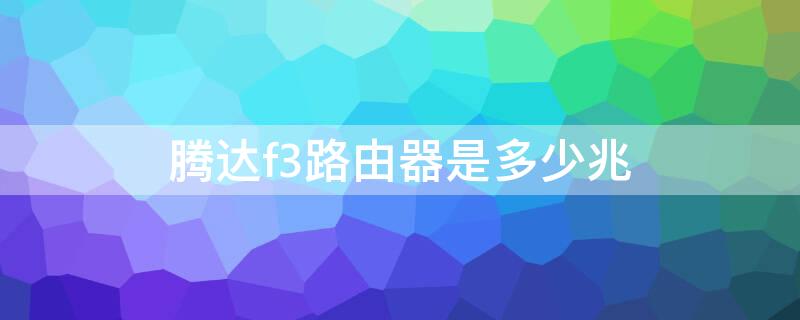 腾达f3路由器是多少兆